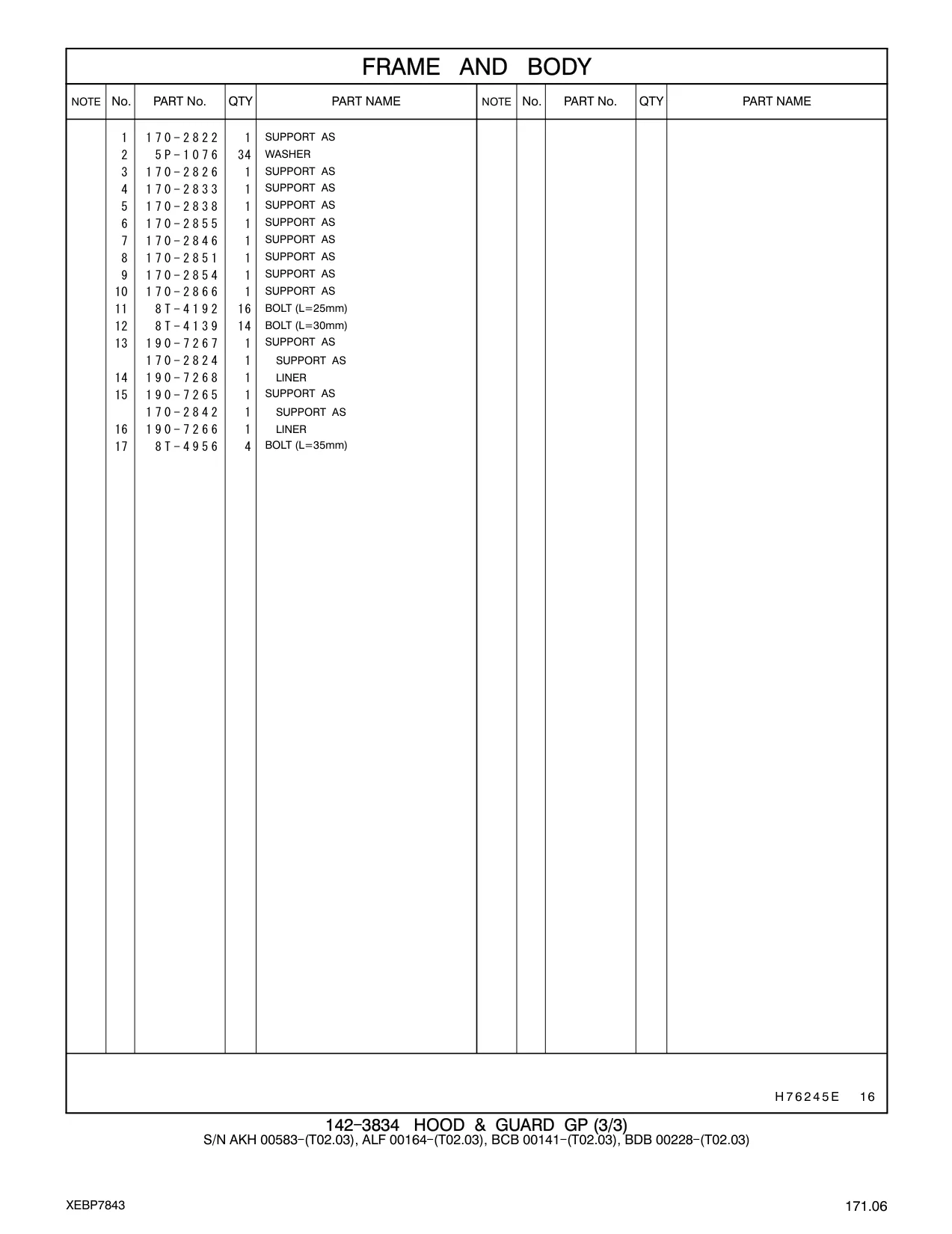 FRAME AND BODY

| NOTE | No. | PART No. | QTY | PART NAME | NOTE | No. | PART No. | QTY | PART NAME |
|---|---|---|---|---|---|---|---|---|---|
| | 1 | 170-2822 | 1 | SUPPORT AS | | | | | |
| | 2 | 5P-1076 | 34 | WASHER | | | | | |
| | 3 | 170-2826 | 1 | SUPPORT AS | | | | | |
| | 4 | 170-2833 | 1 | SUPPORT AS | | | | | |
| | 5 | 170-2838 | 1 | SUPPORT AS | | | | | |
| | 6 | 170-2855 | 1 | SUPPORT AS | | | | | |
| | 7 | 170-2846 | 1 | SUPPORT AS | | | | | |
| | 8 | 170-2851 | 1 | SUPPORT AS | | | | | |
| | 9 | 170-2854 | 1 | SUPPORT AS | | | | | |
| | 10 | 170-2866 | 1 | SUPPORT AS | | | | | |
| | 11 | 8T-4192 | 16 | BOLT (L=25mm) | | | | | |
| | 12 | 8T-4139 | 14 | BOLT (L=30mm) | | | | | |
| | 13 | 190-7267 | 1 | SUPPORT AS | | | | | |
| | | 170-2824 | 1 | SUPPORT AS | | | | | |
| | 14 | 190-7268 | 1 | LINER | | | | | |
| | 15 | 190-7265 | 1 | SUPPORT AS | | | | | |
| | | 170-2842 | 1 | SUPPORT AS | | | | | |
| | 16 | 190-7266 | 1 | LINER | | | | | |
| | 17 | 8T-4956 | 4 | BOLT (L=35mm) | | | | | |

H76245E 16

142-3834 HOOD & GUARD GP (3/3)
S/N AKH 00583-(T02.03), ALF 00164-(T02.03), BCB 00141-(T02.03), BDB 00228-(T02.03)

XEBP7843

171.06